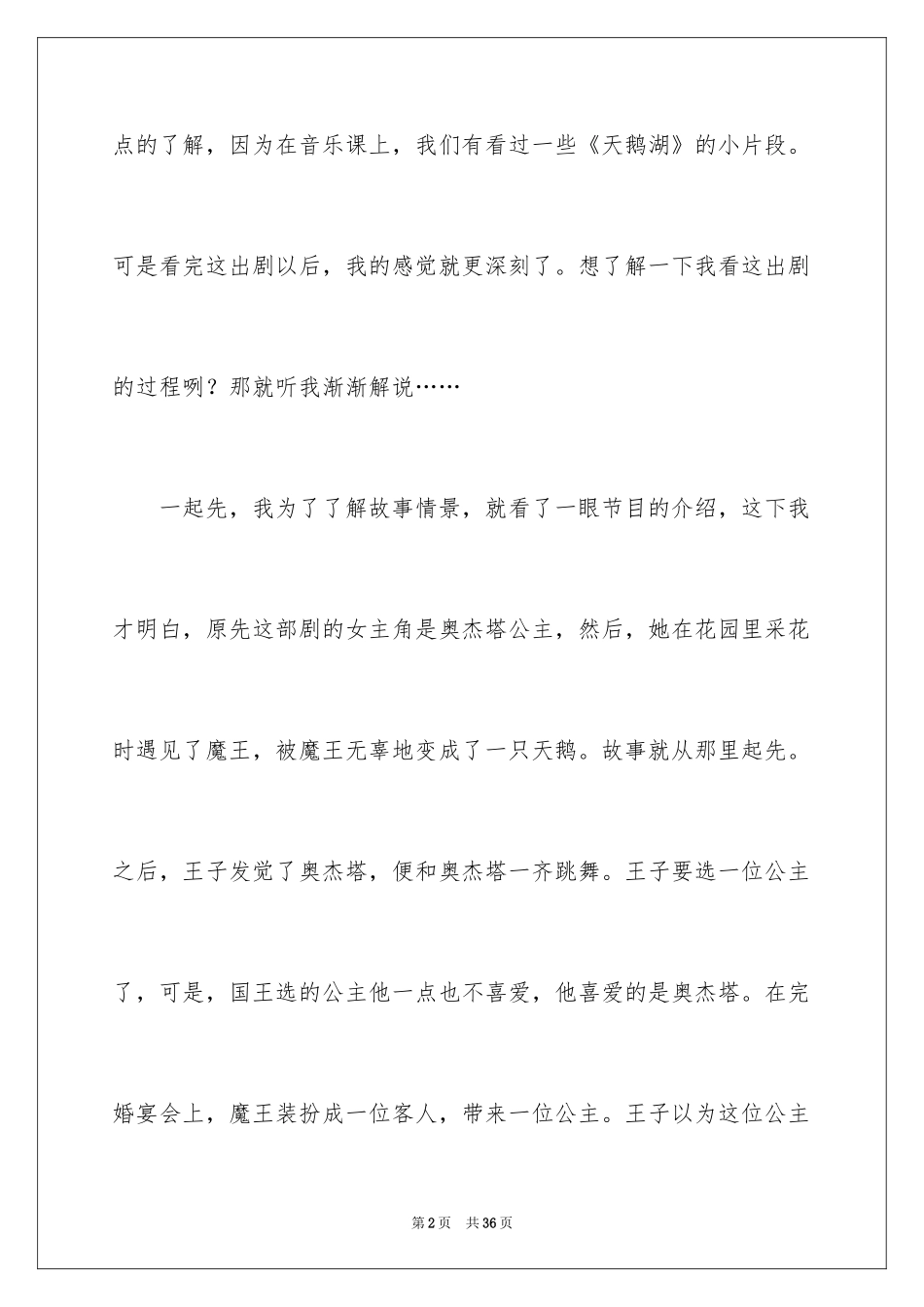 点的了解，因为在音乐课上，我们有看过一些《天鹅湖》的小片段。可是看完这出剧以后，我的感觉就更深刻了。想了解一下我看这出剧的过程咧？那就听我渐渐解说……

一起先，我为了了解故事情景，就看了一眼节目的介绍，这下我才明白，原先这部剧的女主角是奥杰塔公主，然后，她在花园里采花时遇见了魔王，被魔王无辜地变成了一只天鹅。故事就从那里起先。之后，王子发觉了奥杰塔，便和奥杰塔一齐跳舞。王子要选一位公主了，可是，国王选的公主他一点也不喜爱，他喜爱的是奥杰塔。在完婚宴会上，魔王装扮成一位客人，带来一位公主。王子以为这位公主

第2页 共36页